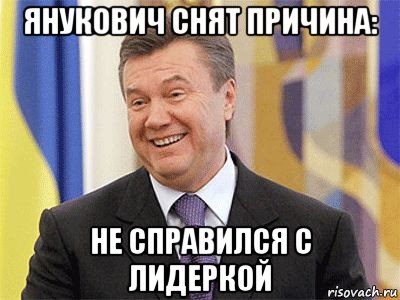 ЯНУКОВИЧ СНЯТ ПРИЧИНА:

НЕ СПРАВИЛСЯ С ЛИДЕРКОЙ

risovach.ru